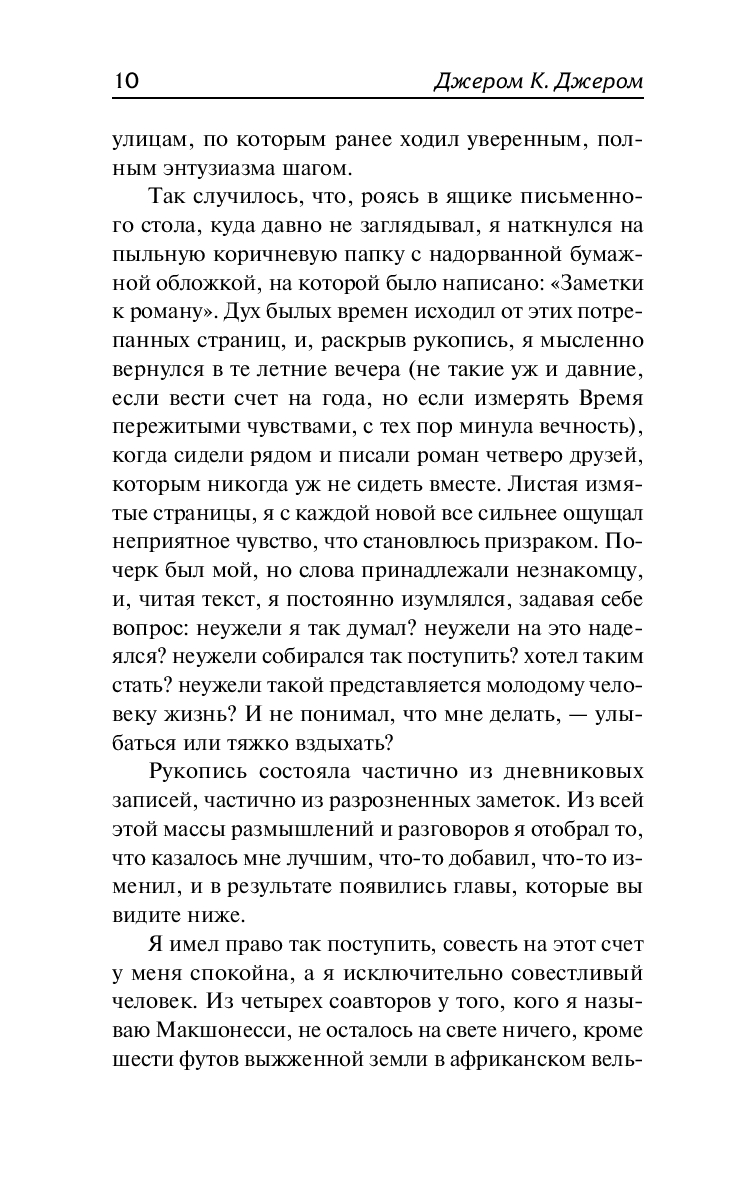 10 Джером К. Джером

улицам, по которым ранее ходил уверенным, полным энтузиазма шагом.

Так случилось, что, роясь в ящике письменного стола, куда давно не заглядывал, я наткнулся на пыльную коричневую папку с надорванной бумажной обложкой, на которой было написано: «Заметки к роману». Дух былых времен исходил от этих потрепанных страниц, и, раскрыв рукопись, я мысленно вернулся в те летние вечера (не такие уж и давние, если вести счет на года, но если измерять Время пережитыми чувствами, с тех пор минула вечность), когда сидели рядом и писали роман четверо друзей, которым никогда уж не сидеть вместе. Листая измятые страницы, я с каждой новой все сильнее ощущал неприятное чувство, что становлюсь призраком. Почерк был мой, но слова принадлежали незнакомцу, и, читая текст, я постоянно изумлялся, задавая себе вопрос: неужели я так думал? неужели на это надеялся? неужели собирался так поступить? хотел таким стать? неужели такой представляется молодому человеку жизнь? И не понимал, что мне делать, — улыбаться или тяжко вздыхать?

Рукопись состояла частично из дневниковых записей, частично из разрозненных заметок. Из всей этой массы размышлений и разговоров я отобрал то, что казалось мне лучшим, что-то добавил, что-то изменил, и в результате появились главы, которые вы видите ниже.

Я имел право так поступить, совесть на этот счет у меня спокойна, а я исключительно совестливый человек. Из четырех соавторов у того, кого я называю Макшонесси, не осталось на свете ничего, кроме шести футов выжженной земли в африканском вель-